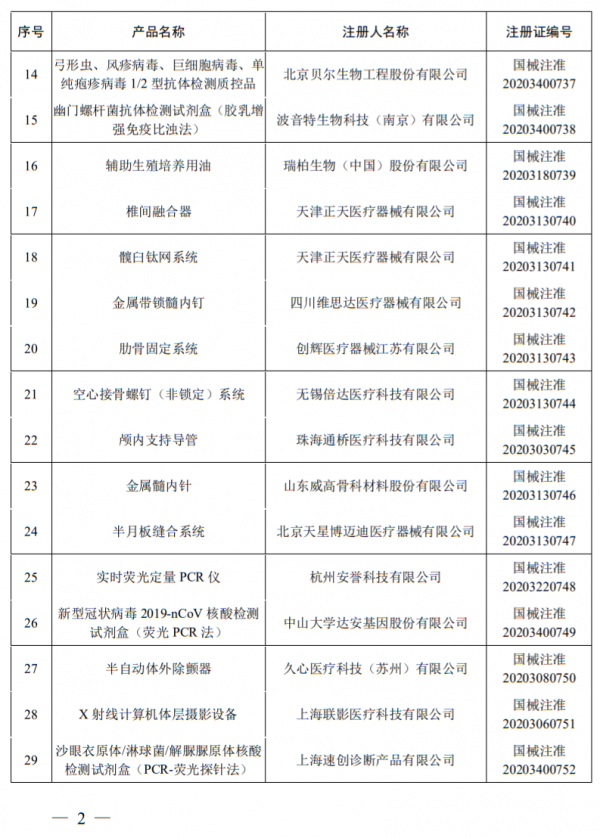 | 序号 | 产品名称 | 注册人名称 | 注册证编号 |
|---|---|---|---|
| 14 | 弓形虫、风疹病毒、巨细胞病毒、单纯疱疹病毒 1/2 型抗体检测质控品 | 北京贝尔生物工程股份有限公司 | 国械注准 20203400737 |
| 15 | 幽门螺杆菌抗体检测试剂盒（胶乳增强免疫比浊法） | 波音特生物科技（南京）有限公司 | 国械注准 20203400738 |
| 16 | 辅助生殖培养用油 | 瑞柏生物（中国）股份有限公司 | 国械注准 20203180739 |
| 17 | 椎间融合器 | 天津正天医疗器械有限公司 | 国械注准 20203130740 |
| 18 | 髋臼钛网系统 | 天津正天医疗器械有限公司 | 国械注准 20203130741 |
| 19 | 金属带锁髓内钉 | 四川维思达医疗器械有限公司 | 国械注准 20203130742 |
| 20 | 肋骨固定系统 | 创辉医疗器械江苏有限公司 | 国械注准 20203130743 |
| 21 | 空心接骨螺钉（非锁定）系统 | 无锡倍达医疗科技有限公司 | 国械注准 20203130744 |
| 22 | 颅内支持导管 | 珠海通桥医疗科技有限公司 | 国械注准 20203030745 |
| 23 | 金属髓内针 | 山东威高骨科材料股份有限公司 | 国械注准 20203130746 |
| 24 | 半月板缝合系统 | 北京天星博迈迪医疗器械有限公司 | 国械注准 20203130747 |
| 25 | 实时荧光定量 PCR 仪 | 杭州安誉科技有限公司 | 国械注准 20203220748 |
| 26 | 新型冠状病毒 2019-nCoV 核酸检测试剂盒（荧光 PCR 法） | 中山大学达安基因股份有限公司 | 国械注准 20203400749 |
| 27 | 半自动体外除颤器 | 久心医疗科技（苏州）有限公司 | 国械注准 20203080750 |
| 28 | X 射线计算机体层摄影设备 | 上海联影医疗科技有限公司 | 国械注准 20203060751 |
| 29 | 沙眼衣原体/淋球菌/解脲脲原体核酸检测试剂盒（PCR-荧光探针法） | 上海速创诊断产品有限公司 | 国械注准 20203400752 |

— 2 —